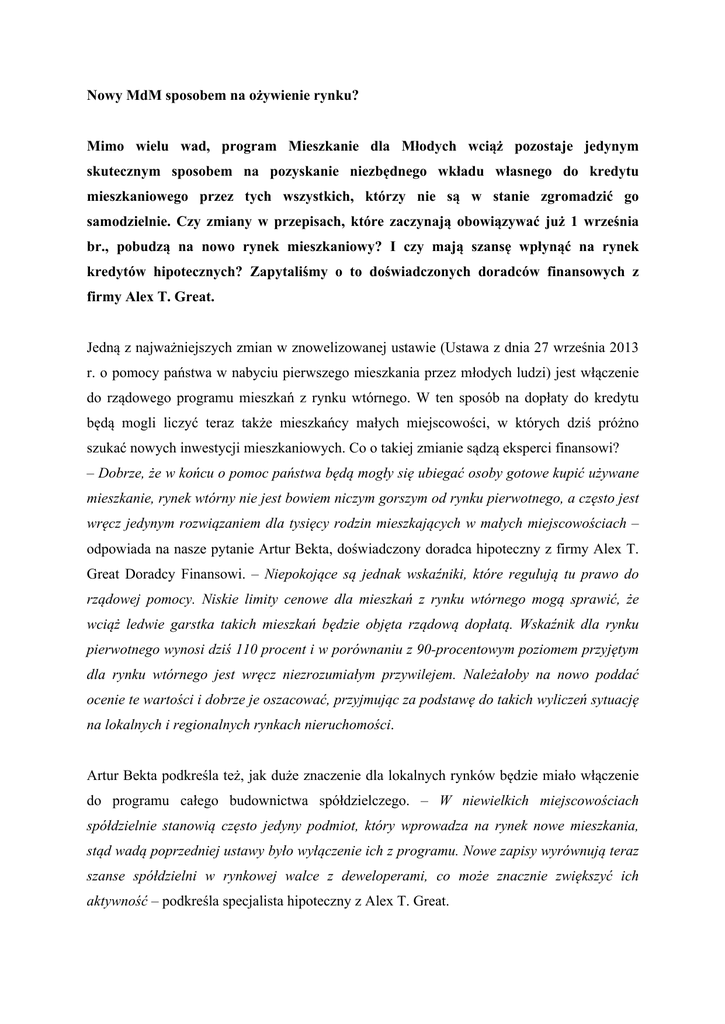 Nowy MdM sposobem na ożywienie rynku?

Mimo wielu wad, program Mieszkanie dla Młodych wciąż pozostaje jedynym skutecznym sposobem na pozyskanie niezbędnego wkładu własnego do kredytu mieszkaniowego przez tych wszystkich, którzy nie są w stanie zgromadzić go samodzielnie. Czy zmiany w przepisach, które zaczynają obowiązywać już 1 września br., pobudzą na nowo rynek mieszkaniowy? I czy mają szansę wpłynąć na rynek kredytów hipotecznych? Zapytaliśmy o to doświadczonych doradców finansowych z firmy Alex T. Great.

Jedną z najważniejszych zmian w znowelizowanej ustawie (Ustawa z dnia 27 września 2013 r. o pomocy państwa w nabyciu pierwszego mieszkania przez młodych ludzi) jest włączenie do rządowego programu mieszkań z rynku wtórnego. W ten sposób na dopłaty do kredytu będą mogli liczyć teraz także mieszkańcy małych miejscowości, w których dziś próżno szukać nowych inwestycji mieszkaniowych. Co o takiej zmianie sądzą eksperci finansowi?
– Dobrze, że w końcu o pomoc państwa będą mogły się ubiegać osoby gotowe kupić używane mieszkanie, rynek wtórny nie jest bowiem niczym gorszym od rynku pierwotnego, a często jest wręcz jedynym rozwiązaniem dla tysięcy rodzin mieszkających w małych miejscowościach – odpowiada na nasze pytanie Artur Bekta, doświadczony doradca hipoteczny z firmy Alex T. Great Doradcy Finansowi. – Niepokojące są jednak wskaźniki, które regulują tu prawo do rządowej pomocy. Niskie limity cenowe dla mieszkań z rynku wtórnego mogą sprawić, że wciąż ledwie garstka takich mieszkań będzie objęta rządową dopłatą. Wskaźnik dla rynku pierwotnego wynosi dziś 110 procent i w porównaniu z 90-procentowym poziomem przyjętym dla rynku wtórnego jest wręcz niezrozumiałym przywilejem. Należałoby na nowo poddać ocenie te wartości i dobrze je oszacować, przyjmując za podstawę do takich wyliczeń sytuację na lokalnych i regionalnych rynkach nieruchomości.

Artur Bekta podkreśla też, jak duże znaczenie dla lokalnych rynków będzie miało włączenie do programu całego budownictwa spółdzielczego. – W niewielkich miejscowościach spółdzielnie stanowią często jedyny podmiot, który wprowadza na rynek nowe mieszkania, stąd wadą poprzedniej ustawy było wyłączenie ich z programu. Nowe zapisy wyrównują teraz szanse spółdzielni w rynkowej walce z deweloperami, co może znacznie zwiększyć ich aktywność – podkreśla specjalista hipoteczny z Alex T. Great.